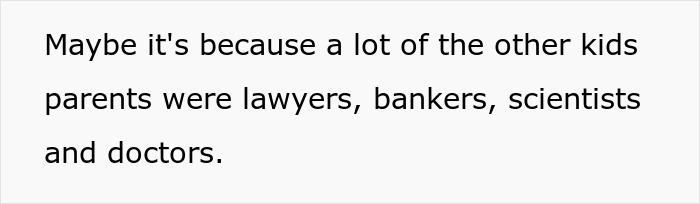 Maybe it's because a lot of the other kids parents were lawyers, bankers, scientists and doctors.